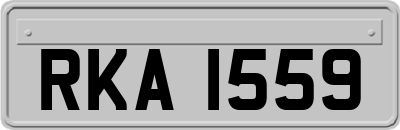 RKA 1559